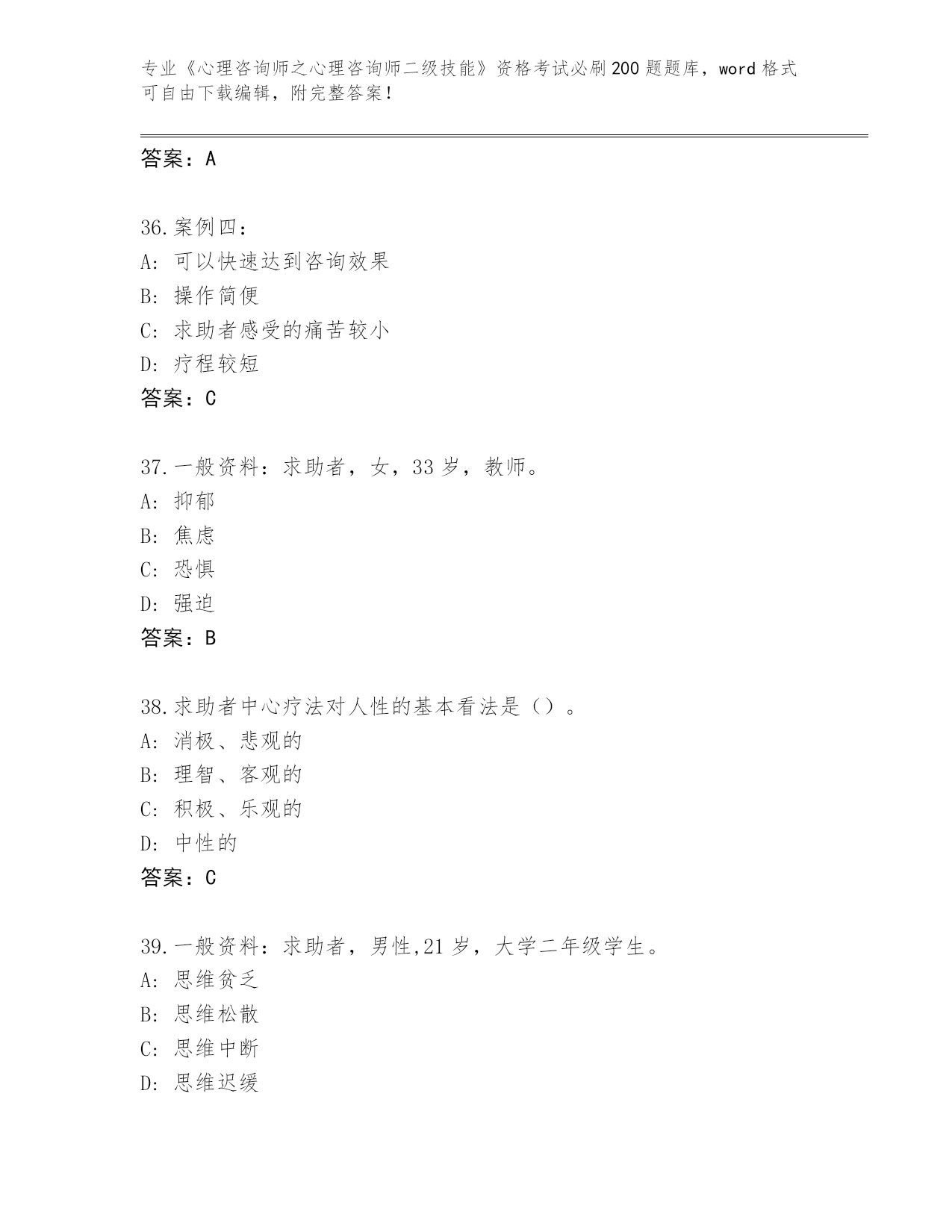 专业《心理咨询师之心理咨询师二级技能》资格考试必刷200题题库，word格式可自由下载编辑，附完整答案！

答案：A

36.案例四：
A：可以快速达到咨询效果
B：操作简便
C：求助者感受的痛苦较小
D：疗程较短
答案：C

37.一般资料：求助者，女，33岁，教师。
A：抑郁
B：焦虑
C：恐惧
D：强迫
答案：B

38.求助者中心疗法对人性的基本看法是（）。
A：消极、悲观的
B：理智、客观的
C：积极、乐观的
D：中性的
答案：C

39.一般资料：求助者，男性,21岁，大学二年级学生。
A：思维贫乏
B：思维松散
C：思维中断
D：思维迟缓